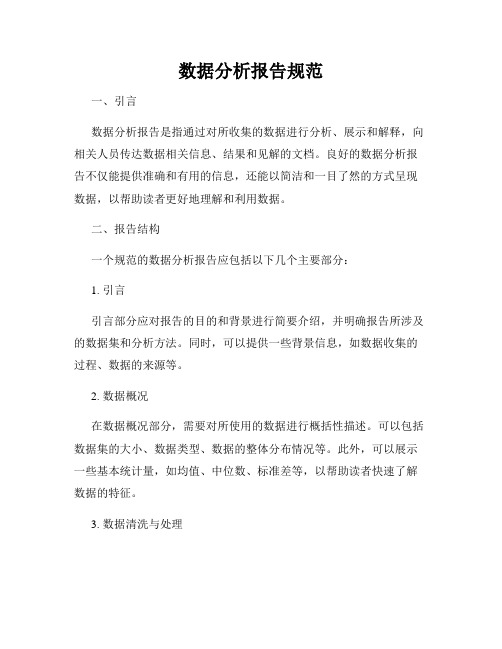 数据分析报告规范

一、引言

数据分析报告是指通过对所收集的数据进行分析、展示和解释，向相关人员传达数据相关信息、结果和见解的文档。良好的数据分析报告不仅能提供准确和有用的信息，还能以简洁和一目了然的方式呈现数据，以帮助读者更好地理解和利用数据。

二、报告结构

一个规范的数据分析报告应包括以下几个主要部分：

1. 引言

引言部分应对报告的目的和背景进行简要介绍，并明确报告所涉及的数据集和分析方法。同时，可以提供一些背景信息，如数据收集的过程、数据的来源等。

2. 数据概况

在数据概况部分，需要对所使用的数据进行概括性描述。可以包括数据集的大小、数据类型、数据的整体分布情况等。此外，可以展示一些基本统计量，如均值、中位数、标准差等，以帮助读者快速了解数据的特征。

3. 数据清洗与处理